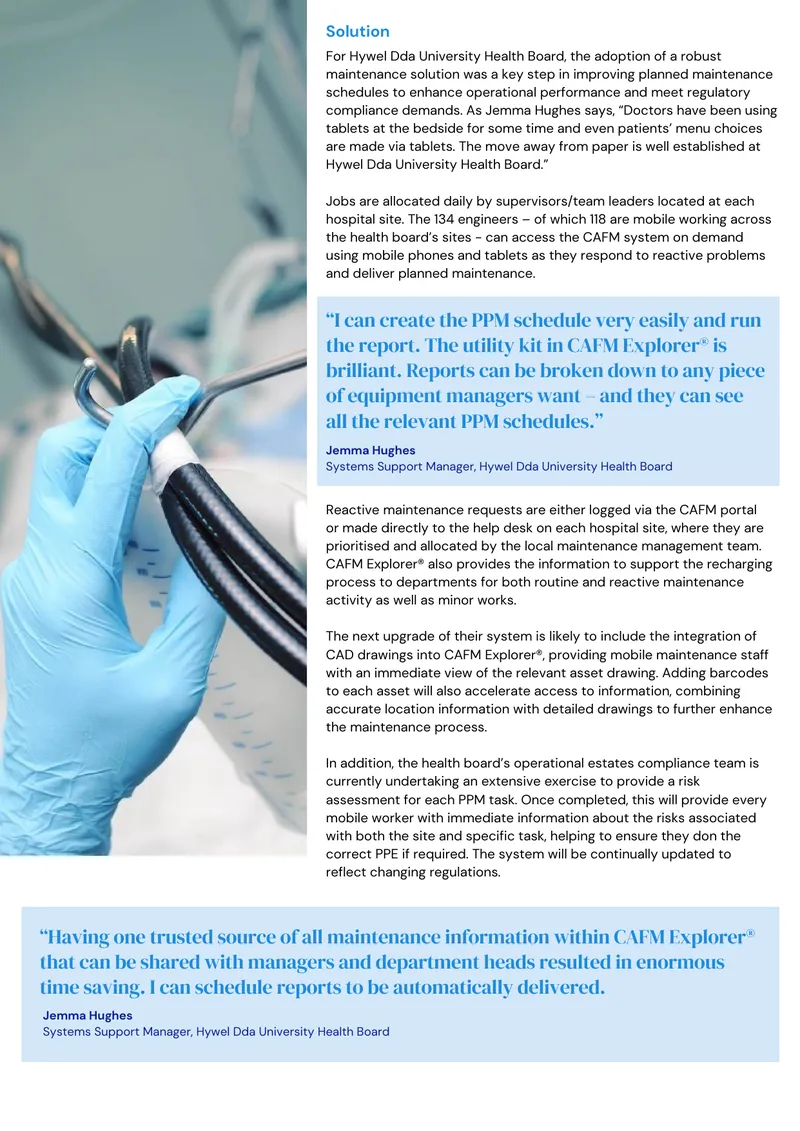 Solution

For Hywel Dda University Health Board, the adoption of a robust maintenance solution was a key step in improving planned maintenance schedules to enhance operational performance and meet regulatory compliance demands. As Jemma Hughes says, "Doctors have been using tablets at the bedside for some time and even patients' menu choices are made via tablets. The move away from paper is well established at Hywel Dda University Health Board."

Jobs are allocated daily by supervisors/team leaders located at each hospital site. The 134 engineers – of which 118 are mobile working across the health board's sites - can access the CAFM system on demand using mobile phones and tablets as they respond to reactive problems and deliver planned maintenance.

"I can create the PPM schedule very easily and run the report. The utility kit in CAFM Explorer® is brilliant. Reports can be broken down to any piece of equipment managers want – and they can see all the relevant PPM schedules."

Jemma Hughes
Systems Support Manager, Hywel Dda University Health Board

Reactive maintenance requests are either logged via the CAFM portal or made directly to the help desk on each hospital site, where they are prioritised and allocated by the local maintenance management team. CAFM Explorer® also provides the information to support the recharging process to departments for both routine and reactive maintenance activity as well as minor works.

The next upgrade of their system is likely to include the integration of CAD drawings into CAFM Explorer®, providing mobile maintenance staff with an immediate view of the relevant asset drawing. Adding barcodes to each asset will also accelerate access to information, combining accurate location information with detailed drawings to further enhance the maintenance process.

In addition, the health board's operational estates compliance team is currently undertaking an extensive exercise to provide a risk assessment for each PPM task. Once completed, this will provide every mobile worker with immediate information about the risks associated with both the site and specific task, helping to ensure they don the correct PPE if required. The system will be continually updated to reflect changing regulations.

"Having one trusted source of all maintenance information within CAFM Explorer® that can be shared with managers and department heads resulted in enormous time saving. I can schedule reports to be automatically delivered.

Jemma Hughes
Systems Support Manager, Hywel Dda University Health Board